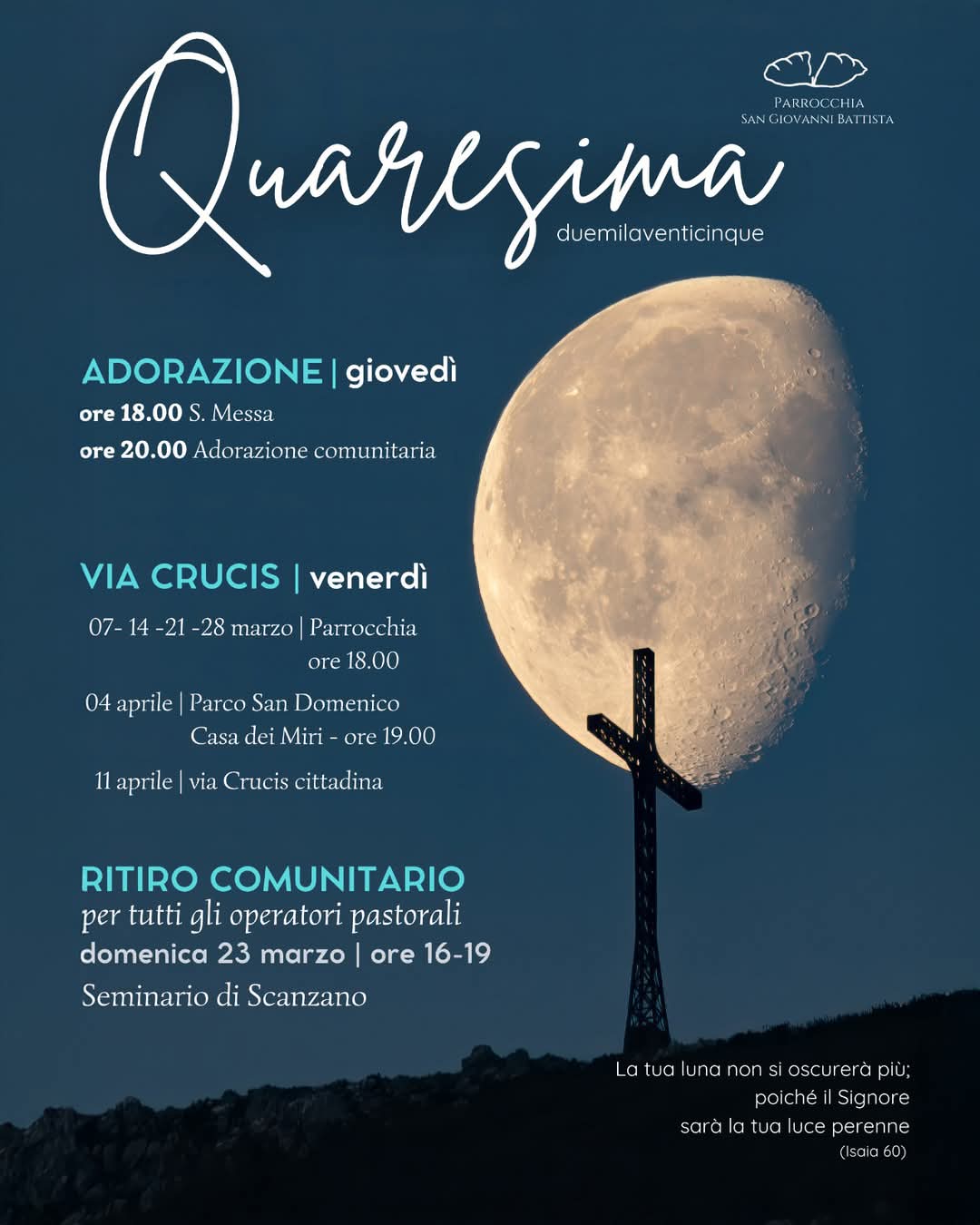 PARROCCHIA
SAN GIOVANNI BATTISTA

Quaresima
duemilaventicinque

ADORAZIONE | giovedì
ore 18.00 S. Messa
ore 20.00 Adorazione comunitaria

VIA CRUCIS | venerdì
07- 14 -21 -28 marzo | Parrocchia
ore 18.00
04 aprile | Parco San Domenico
Casa dei Miri - ore 19.00
11 aprile | via Crucis cittadina

RITIRO COMUNITARIO
per tutti gli operatori pastorali
domenica 23 marzo | ore 16-19
Seminario di Scanzano

La tua luna non si oscurerà più;
poiché il Signore
sarà la tua luce perenne
(Isaia 60)